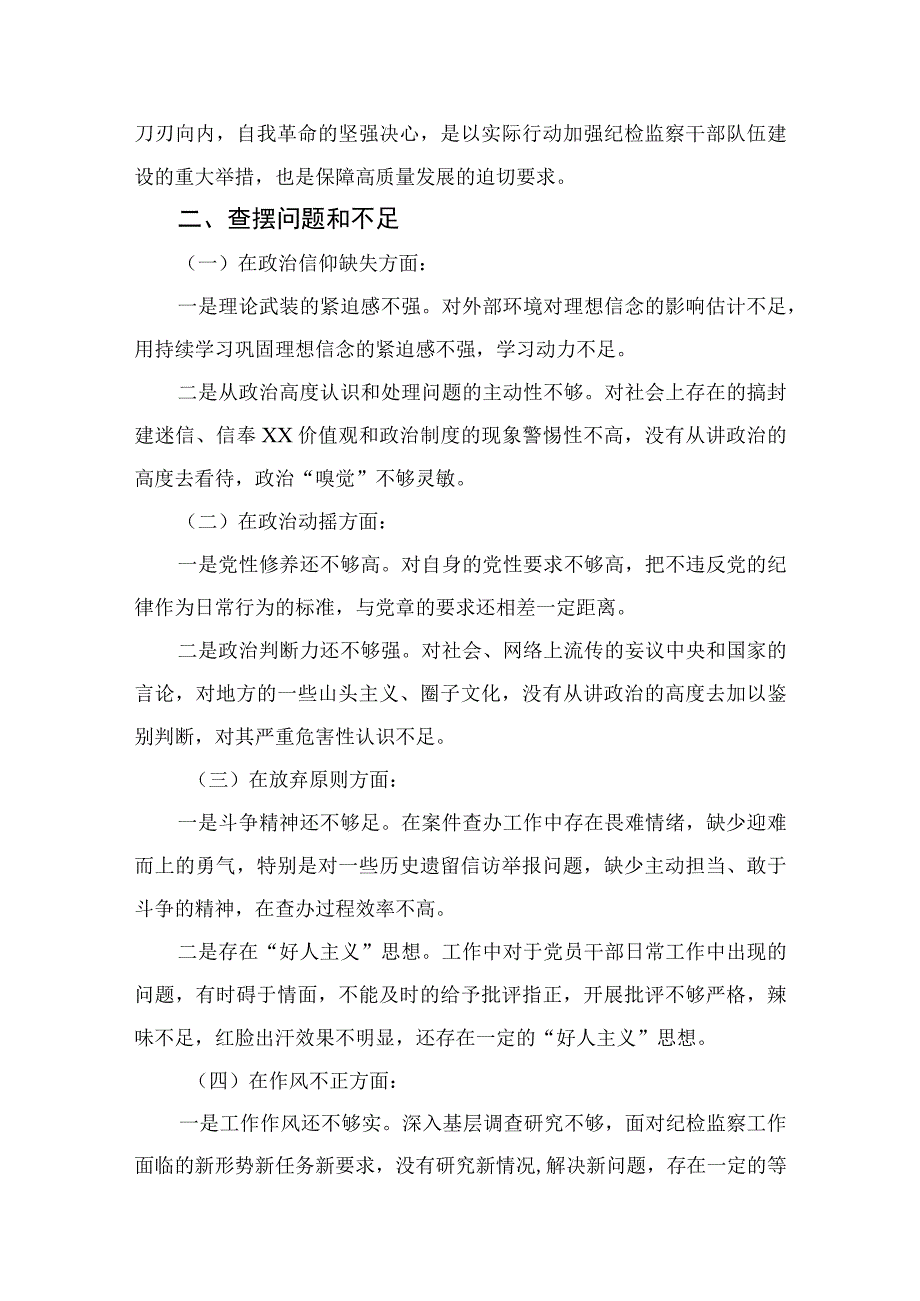 刀刃向内，自我革命的坚强决心，是以实际行动加强纪检监察干部队伍建设的重大举措，也是保障高质量发展的迫切要求。

二、查摆问题和不足

（一）在政治信仰缺失方面：

一是理论武装的紧迫感不强。对外部环境对理想信念的影响估计不足，用持续学习巩固理想信念的紧迫感不强，学习动力不足。

二是从政治高度认识和处理问题的主动性不够。对社会上存在的搞封建迷信、信奉XX价值观和政治制度的现象警惕性不高，没有从讲政治的高度去看待，政治“嗅觉”不够灵敏。

（二）在政治动摇方面：

一是党性修养还不够高。对自身的党性要求不够高，把不违反党的纪律作为日常行为的标准，与党章的要求还相差一定距离。

二是政治判断力还不够强。对社会、网络上流传的妄议中央和国家的言论，对地方的一些山头主义、圈子文化，没有从讲政治的高度去加以鉴别判断，对其严重危害性认识不足。

（三）在放弃原则方面：

一是斗争精神还不够足。在案件查办工作中存在畏难情绪，缺少迎难而上的勇气，特别是对一些历史遗留信访举报问题，缺少主动担当、敢于斗争的精神，在查办过程效率不高。

二是存在“好人主义”思想。工作中对于党员干部日常工作中出现的问题，有时碍于情面，不能及时的给予批评指正，开展批评不够严格，辣味不足，红脸出汗效果不明显，还存在一定的“好人主义”思想。

（四）在作风不正方面：

一是工作作风还不够实。深入基层调查研究不够，面对纪检监察工作面临的新形势新任务新要求，没有研究新情况,解决新问题，存在一定的等